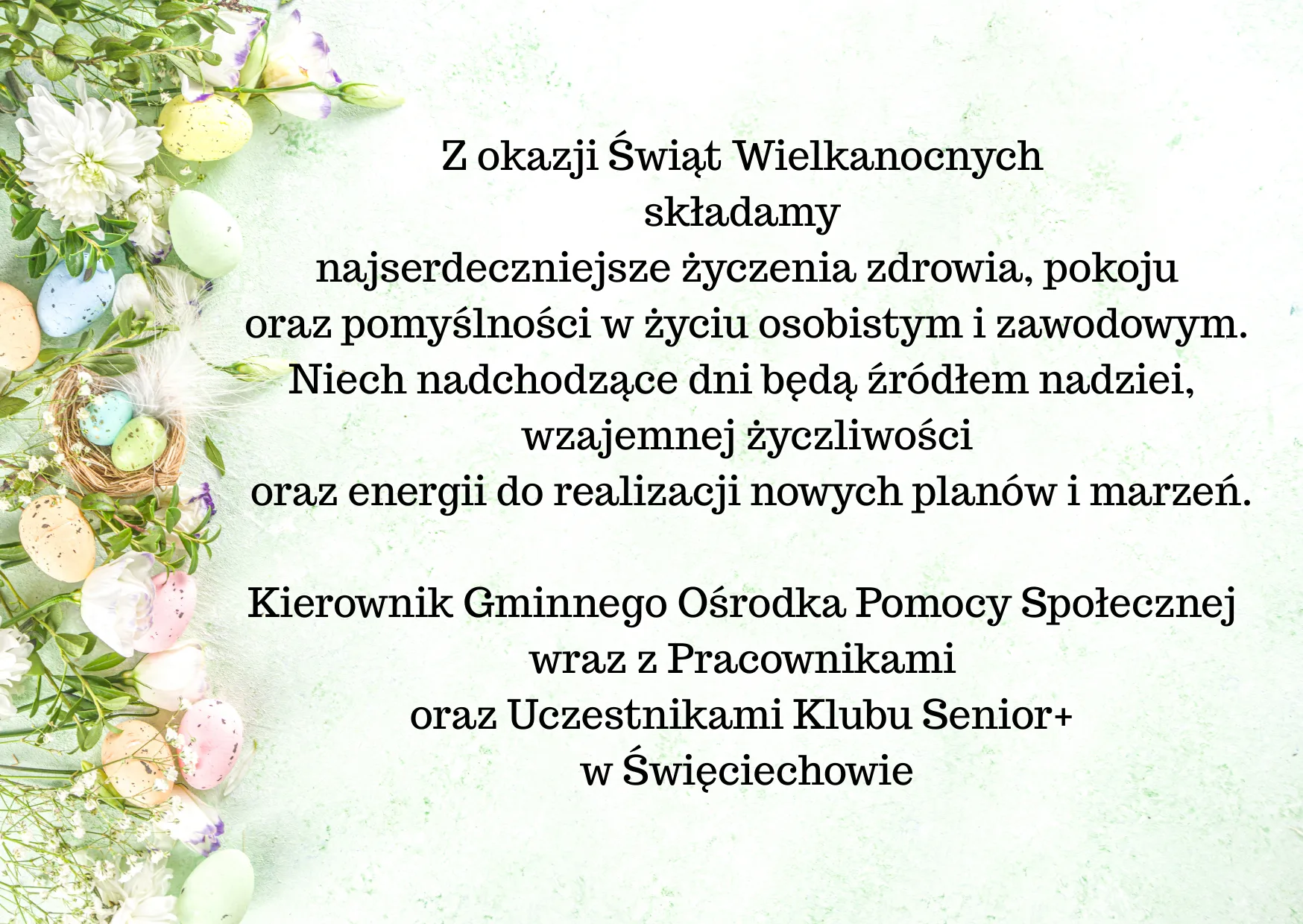 Z okazji Świąt Wielkanocnych
składamy
najserdeczniejsze życzenia zdrowia, pokoju
oraz pomyślności w życiu osobistym i zawodowym.
Niech nadchodzące dni będą źródłem nadziei,
wzajemnej życzliwości
oraz energii do realizacji nowych planów i marzeń.

Kierownik Gminnego Ośrodka Pomocy Społecznej
wraz z Pracownikami
oraz Uczestnikami Klubu Senior+
w Święciechowie